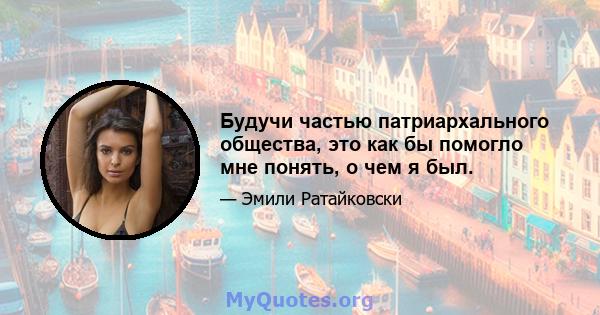 Будучи частью патриархального общества, это как бы помогло мне понять, о чем я был.

— Эмили Ратайковски

MyQuotes.org